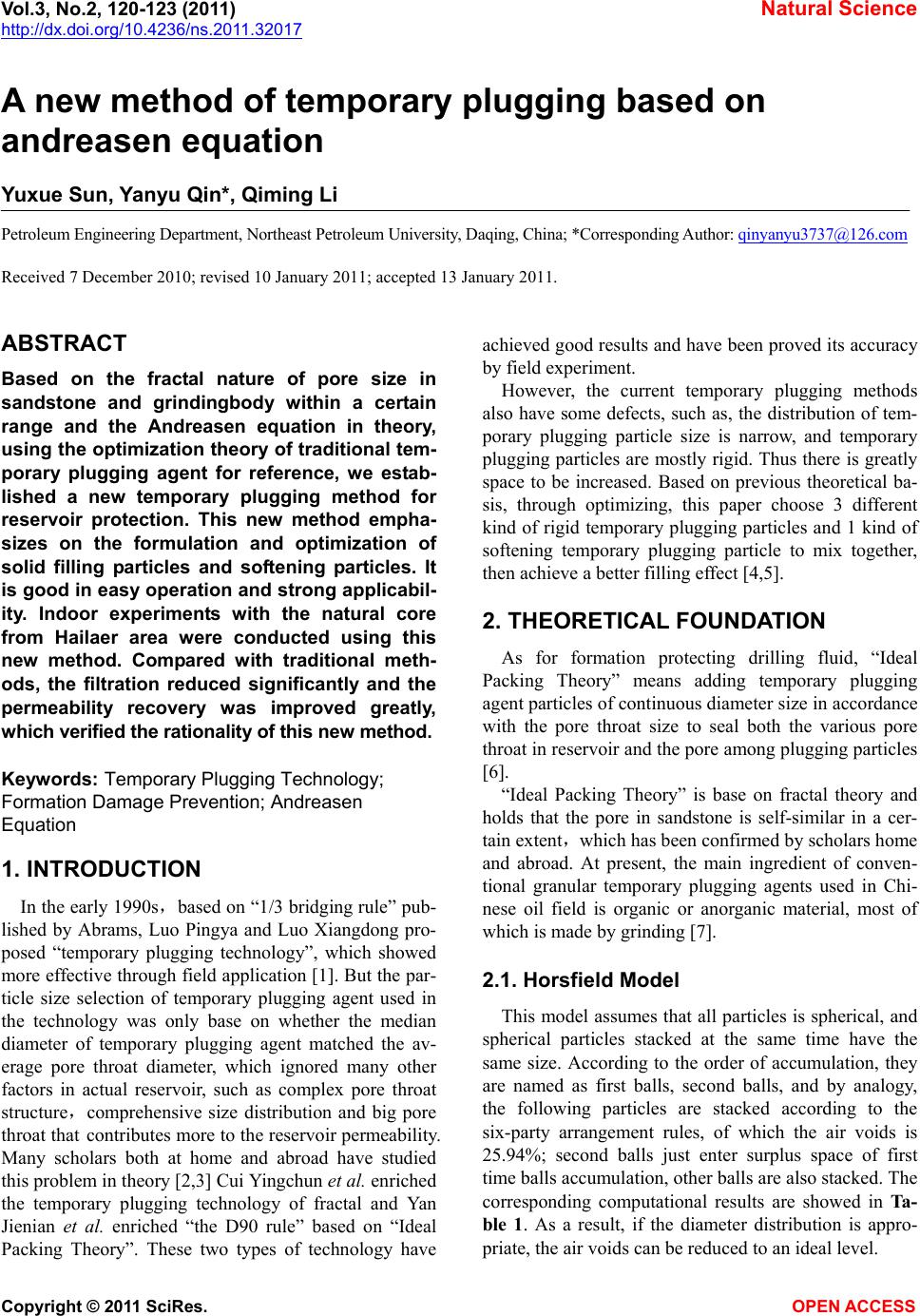 Vol.3, No.2, 120-123 (2011)
http://dx.doi.org/10.4236/ns.2011.32017

Natural Science

A new method of temporary plugging based on andreasen equation

Yuxue Sun, Yanyu Qin*, Qiming Li

Petroleum Engineering Department, Northeast Petroleum University, Daqing, China; *Corresponding Author: qinyanyu3737@126.com

Received 7 December 2010; revised 10 January 2011; accepted 13 January 2011.

ABSTRACT

Based on the fractal nature of pore size in sandstone and grindingbody within a certain range and the Andreasen equation in theory, using the optimization theory of traditional temporary plugging agent for reference, we established a new temporary plugging method for reservoir protection. This new method emphasizes on the formulation and optimization of solid filling particles and softening particles. It is good in easy operation and strong applicability. Indoor experiments with the natural core from Hailaer area were conducted using this new method. Compared with traditional methods, the filtration reduced significantly and the permeability recovery was improved greatly, which verified the rationality of this new method.

Keywords: Temporary Plugging Technology; Formation Damage Prevention; Andreasen Equation

1. INTRODUCTION

In the early 1990s，based on “1/3 bridging rule” published by Abrams, Luo Pingya and Luo Xiangdong proposed “temporary plugging technology”, which showed more effective through field application [1]. But the particle size selection of temporary plugging agent used in the technology was only base on whether the median diameter of temporary plugging agent matched the average pore throat diameter, which ignored many other factors in actual reservoir, such as complex pore throat structure，comprehensive size distribution and big pore throat that contributes more to the reservoir permeability. Many scholars both at home and abroad have studied this problem in theory [2,3] Cui Yingchun et al. enriched the temporary plugging technology of fractal and Yan Jienian et al. enriched “the D90 rule” based on “Ideal Packing Theory”. These two types of technology have achieved good results and have been proved its accuracy by field experiment.

However, the current temporary plugging methods also have some defects, such as, the distribution of temporary plugging particle size is narrow, and temporary plugging particles are mostly rigid. Thus there is greatly space to be increased. Based on previous theoretical basis, through optimizing, this paper choose 3 different kind of rigid temporary plugging particles and 1 kind of softening temporary plugging particle to mix together, then achieve a better filling effect [4,5].

2. THEORETICAL FOUNDATION

As for formation protecting drilling fluid, “Ideal Packing Theory” means adding temporary plugging agent particles of continuous diameter size in accordance with the pore throat size to seal both the various pore throat in reservoir and the pore among plugging particles [6].

“Ideal Packing Theory” is base on fractal theory and holds that the pore in sandstone is self-similar in a certain extent，which has been confirmed by scholars home and abroad. At present, the main ingredient of conventional granular temporary plugging agents used in Chinese oil field is organic or anorganic material, most of which is made by grinding [7].

2.1. Horsfield Model

This model assumes that all particles is spherical, and spherical particles stacked at the same time have the same size. According to the order of accumulation, they are named as first balls, second balls, and by analogy, the following particles are stacked according to the six-party arrangement rules, of which the air voids is 25.94%; second balls just enter surplus space of first time balls accumulation, other balls are also stacked. The corresponding computational results are showed in Table 1. As a result, if the diameter distribution is appropriate, the air voids can be reduced to an ideal level.

Copyright © 2011 SciRes.

OPEN ACCESS